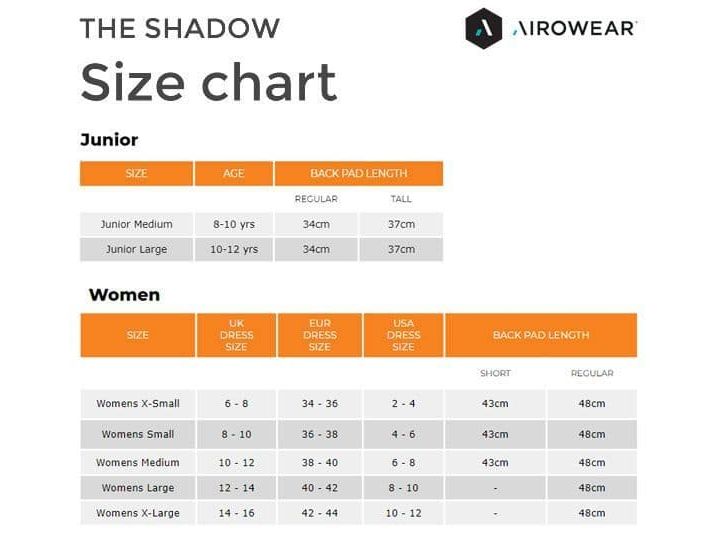 THE SHADOW

AIROWEAR

Size chart

Junior

| SIZE | AGE | BACK PAD LENGTH | |
|---|---|---|---|
| | | REGULAR | TALL |
| Junior Medium | 8-10 yrs | 34cm | 37cm |
| Junior Large | 10-12 yrs | 34cm | 37cm |

Women

| SIZE | UK DRESS SIZE | EUR DRESS SIZE | USA DRESS SIZE | BACK PAD LENGTH | |
|---|---|---|---|---|---|
| | | | | SHORT | REGULAR |
| Womens X-Small | 6 - 8 | 34 - 36 | 2 - 4 | 43cm | 48cm |
| Womens Small | 8 - 10 | 36 - 38 | 4 - 6 | 43cm | 48cm |
| Womens Medium | 10 - 12 | 38 - 40 | 6 - 8 | 43cm | 48cm |
| Womens Large | 12 - 14 | 40 - 42 | 8 - 10 | - | 48cm |
| Womens X-Large | 14 - 16 | 42 - 44 | 10 - 12 | - | 48cm |